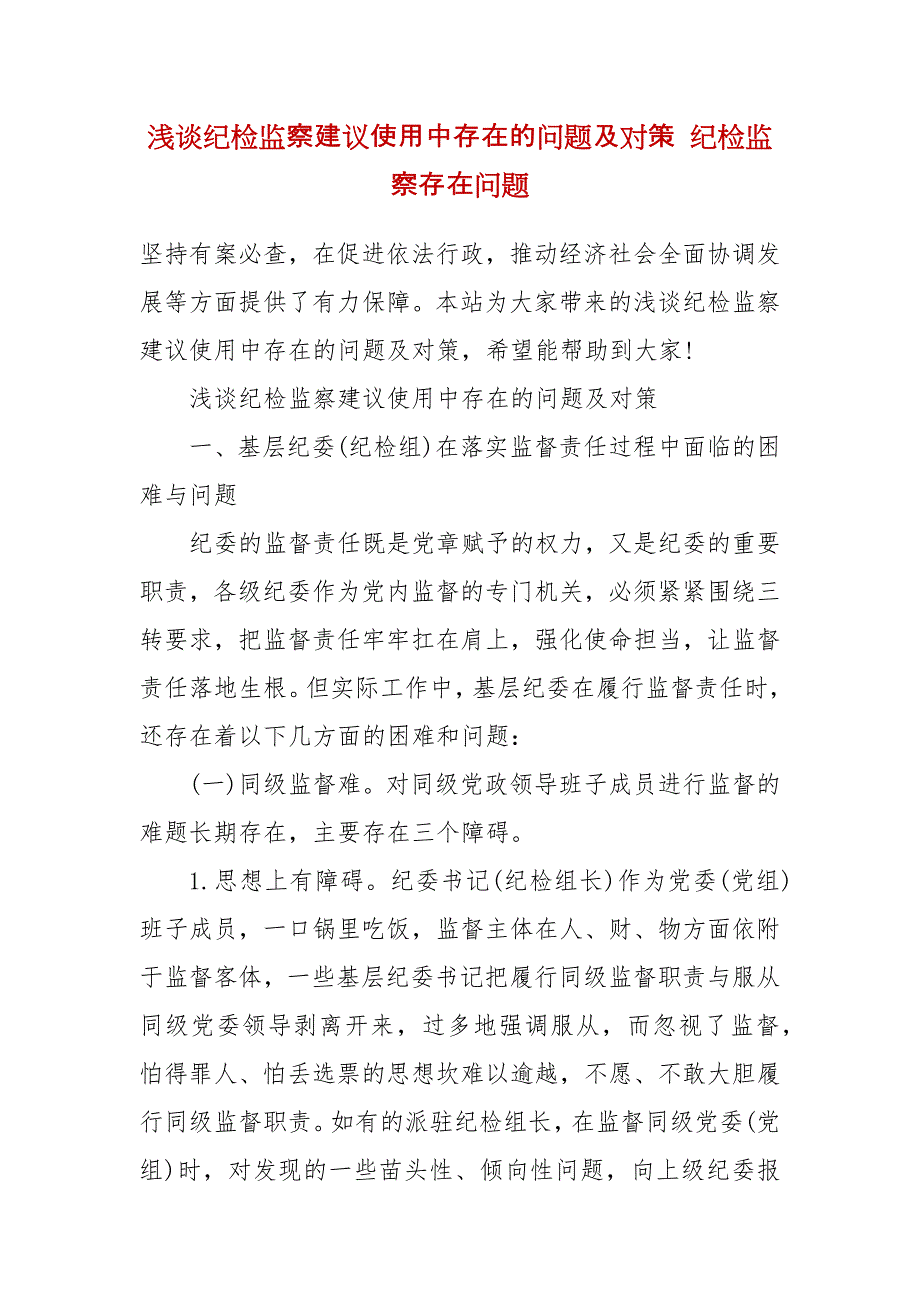 浅谈纪检监察建议使用中存在的问题及对策 纪检监察存在问题

坚持有案必查，在促进依法行政，推动经济社会全面协调发展等方面提供了有力保障。本站为大家带来的浅谈纪检监察建议使用中存在的问题及对策，希望能帮助到大家!

浅谈纪检监察建议使用中存在的问题及对策

一、基层纪委(纪检组)在落实监督责任过程中面临的困难与问题

纪委的监督责任既是党章赋予的权力，又是纪委的重要职责，各级纪委作为党内监督的专门机关，必须紧紧围绕三转要求，把监督责任牢牢扛在肩上，强化使命担当，让监督责任落地生根。但实际工作中，基层纪委在履行监督责任时，还存在着以下几方面的困难和问题:

(一)同级监督难。对同级党政领导班子成员进行监督的难题长期存在，主要存在三个障碍。

1.思想上有障碍。纪委书记(纪检组长)作为党委(党组)班子成员，一口锅里吃饭，监督主体在人、财、物方面依附于监督客体，一些基层纪委书记把履行同级监督职责与服从同级党委领导剥离开来，过多地强调服从，而忽视了监督，怕得罪人、怕丢选票的思想坎难以逾越，不愿、不敢大胆履行同级监督职责。如有的派驻纪检组长，在监督同级党委(党组)时，对发现的一些苗头性、倾向性问题，向上级纪委报